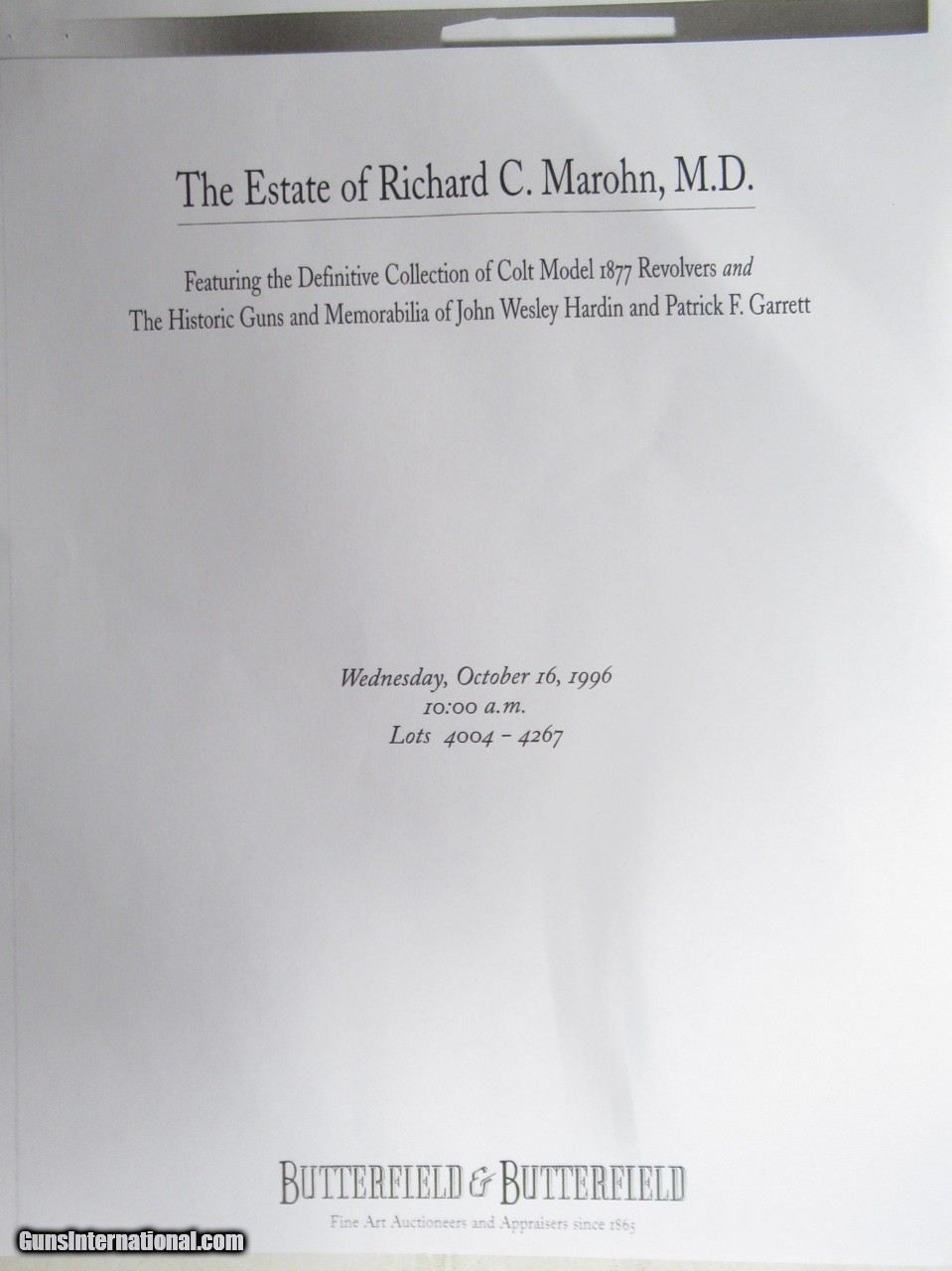 The Estate of Richard C. Marohn, M.D.

Featuring the Definitive Collection of Colt Model 1877 Revolvers and The Historic Guns and Memorabilia of John Wesley Hardin and Patrick F. Garrett

Wednesday, October 16, 1996
10:00 a.m.
Lots 4004 - 4267

BUTTERFIELD & BUTTERFIELD
Fine Art Auctioneers and Appraisers since 1865

GunsInternational.com